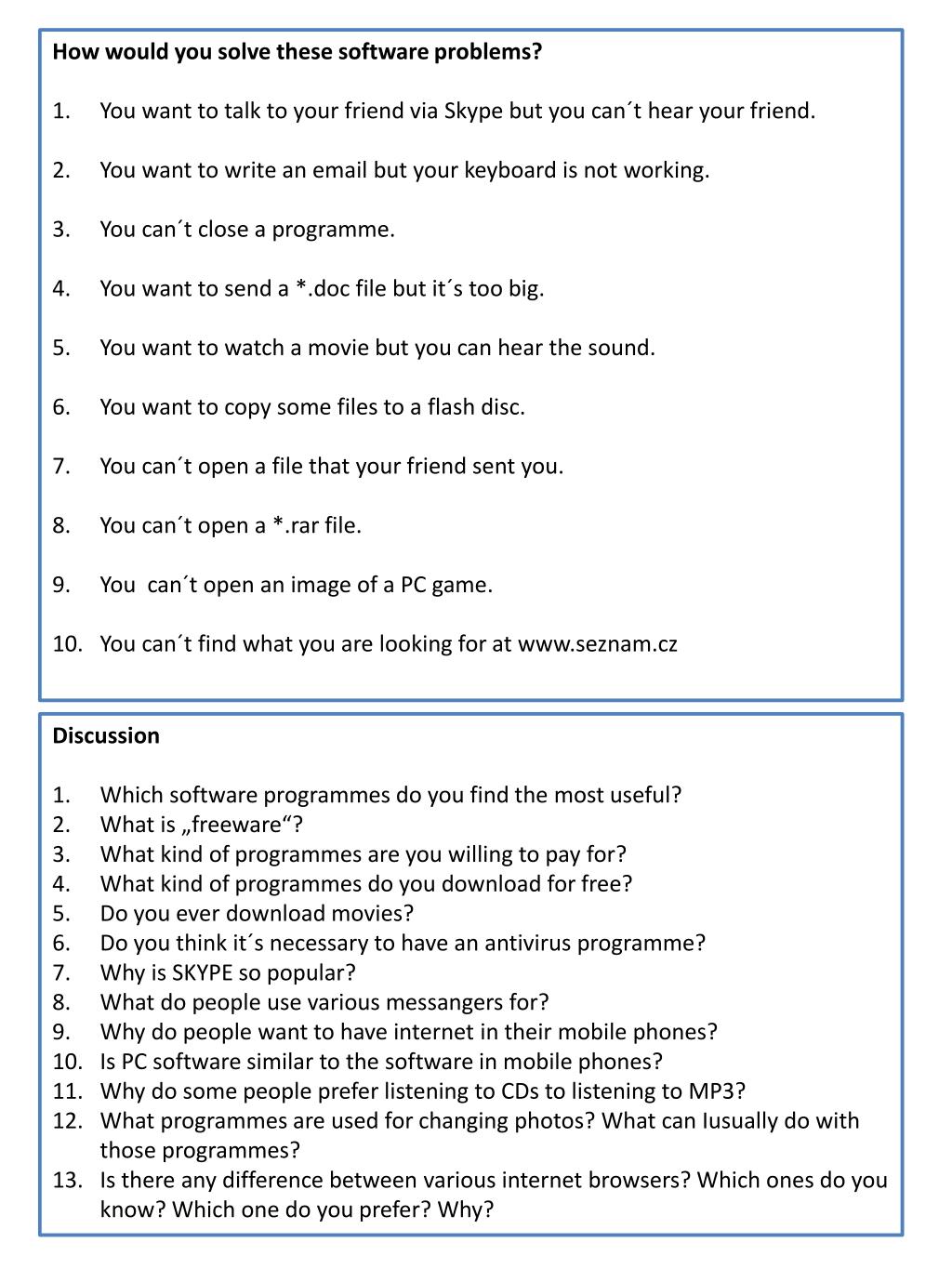 How would you solve these software problems?

1. You want to talk to your friend via Skype but you can´t hear your friend.

2. You want to write an email but your keyboard is not working.

3. You can´t close a programme.

4. You want to send a *.doc file but it´s too big.

5. You want to watch a movie but you can hear the sound.

6. You want to copy some files to a flash disc.

7. You can´t open a file that your friend sent you.

8. You can´t open a *.rar file.

9. You can´t open an image of a PC game.

10. You can´t find what you are looking for at www.seznam.cz

Discussion

1. Which software programmes do you find the most useful?
2. What is „freeware“?
3. What kind of programmes are you willing to pay for?
4. What kind of programmes do you download for free?
5. Do you ever download movies?
6. Do you think it´s necessary to have an antivirus programme?
7. Why is SKYPE so popular?
8. What do people use various messangers for?
9. Why do people want to have internet in their mobile phones?
10. Is PC software similar to the software in mobile phones?
11. Why do some people prefer listening to CDs to listening to MP3?
12. What programmes are used for changing photos? What can Iusually do with those programmes?
13. Is there any difference between various internet browsers? Which ones do you know? Which one do you prefer? Why?